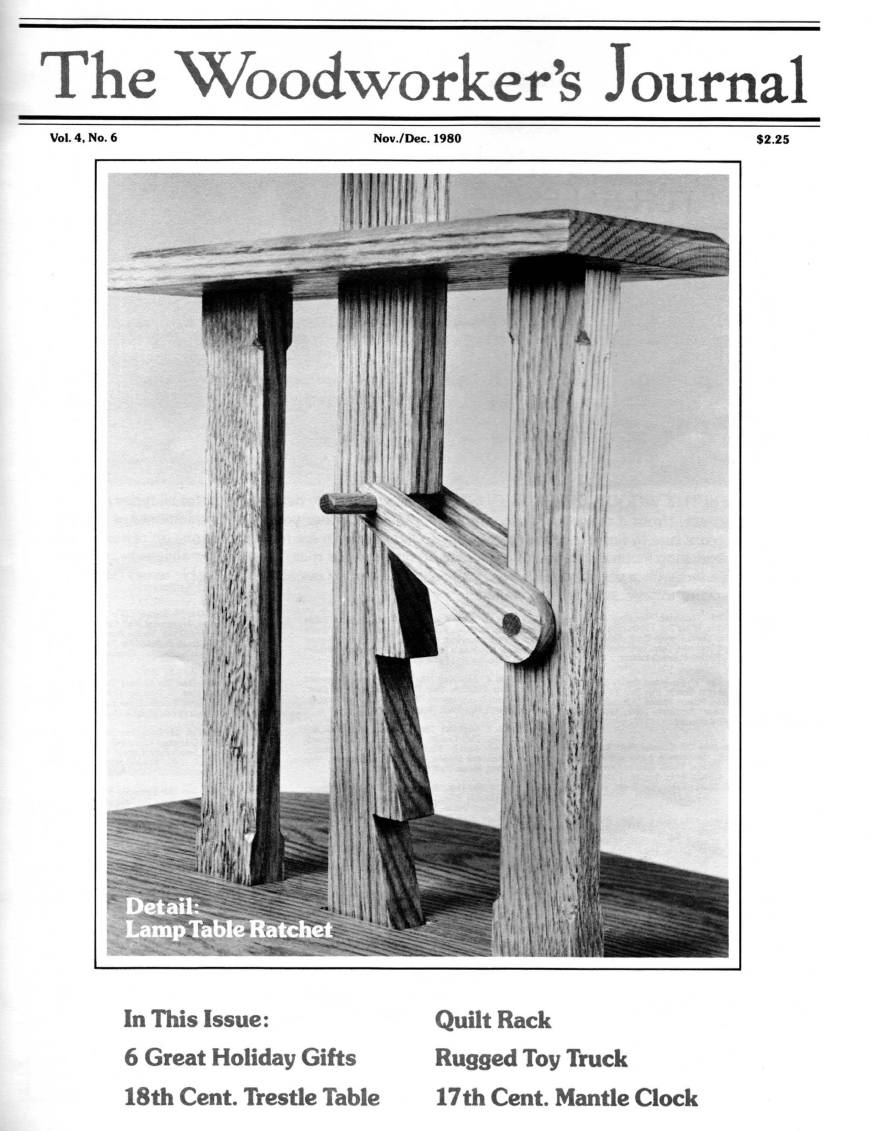 The Woodworker's Journal

Vol. 4, No. 6

Nov./Dec. 1980

$2.25

Detail:
Lamp Table Ratchet

In This Issue:

6 Great Holiday Gifts

18th Cent. Trestle Table

Quilt Rack

Rugged Toy Truck

17th Cent. Mantle Clock